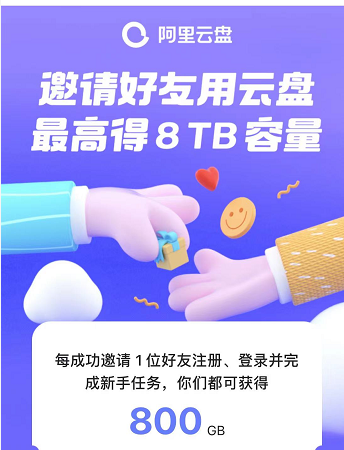 阿里云盘

邀请好友用云盘
最高得 8 TB 容量

每成功邀请 1 位好友注册、登录并完成新手任务，你们都可获得

800 GB